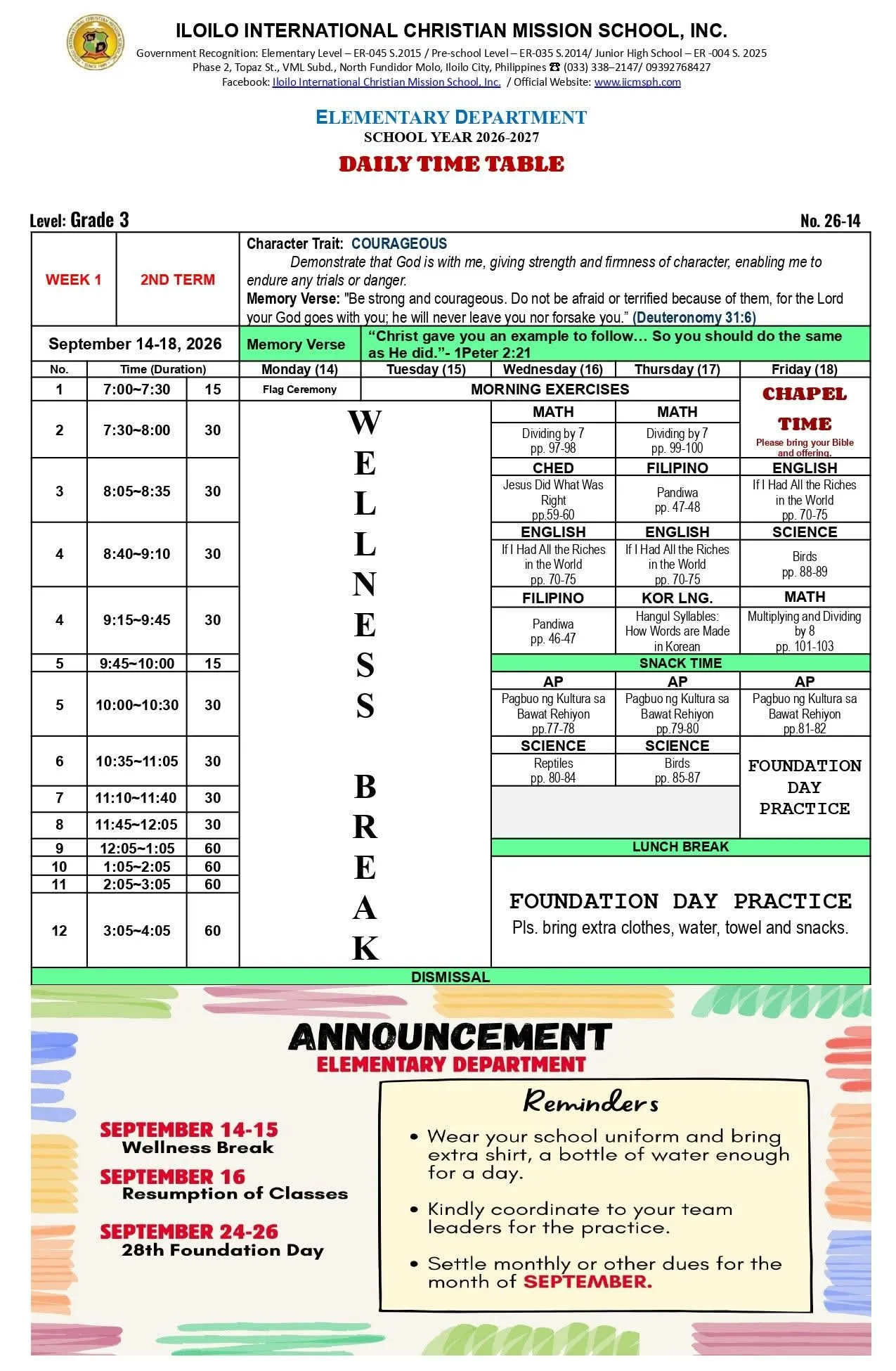 ILOILO INTERNATIONAL CHRISTIAN MISSION SCHOOL, INC.
Government Recognition: Elementary Level – ER-045 S.2015 / Pre-school Level – ER-035 S.2014/ Junior High School – ER -004 S. 2025
Phase 2, Topaz St., VML Subd., North Fundidor Molo, Iloilo City, Philippines ☎ (033) 338–2147/ 09392768427
Facebook: Iloilo International Christian Mission School, Inc. / Official Website: www.iicmsph.com

ELEMENTARY DEPARTMENT
SCHOOL YEAR 2026-2027
DAILY TIME TABLE

Level: Grade 3
No. 26-14

WEEK 1
2ND TERM

Character Trait: COURAGEOUS
Demonstrate that God is with me, giving strength and firmness of character, enabling me to endure any trials or danger.
Memory Verse: "Be strong and courageous. Do not be afraid or terrified because of them, for the Lord your God goes with you; he will never leave you nor forsake you." (Deuteronomy 31:6)

September 14-18, 2026
Memory Verse
"Christ gave you an example to follow… So you should do the same as He did."- 1Peter 2:21

| No. | Time (Duration) | | Monday (14) | Tuesday (15) | Wednesday (16) | Thursday (17) | Friday (18) |
|---|---|---|---|---|---|---|---|
| 1 | 7:00~7:30 | 15 | Flag Ceremony | MORNING EXERCISES | | | CHAPEL TIME Please bring your Bible and offering. |
| 2 | 7:30~8:00 | 30 | WELLNESS BREAK | | MATH Dividing by 7 pp. 97-98 | MATH Dividing by 7 pp. 99-100 | |
| 3 | 8:05~8:35 | 30 | | | CHED Jesus Did What Was Right pp.59-60 | FILIPINO Pandiwa pp. 47-48 | ENGLISH If I Had All the Riches in the World pp. 70-75 |
| 4 | 8:40~9:10 | 30 | | | ENGLISH If I Had All the Riches in the World pp. 70-75 | ENGLISH If I Had All the Riches in the World pp. 70-75 | SCIENCE Birds pp. 88-89 |
| 4 | 9:15~9:45 | 30 | | | FILIPINO Pandiwa pp. 46-47 | KOR LNG. Hangul Syllables: How Words are Made in Korean | MATH Multiplying and Dividing by 8 pp. 101-103 |
| 5 | 9:45~10:00 | 15 | | | SNACK TIME | | |
| 5 | 10:00~10:30 | 30 | | | AP Pagbuo ng Kultura sa Bawat Rehiyon pp.77-78 | AP Pagbuo ng Kultura sa Bawat Rehiyon pp.79-80 | AP Pagbuo ng Kultura sa Bawat Rehiyon pp.81-82 |
| 6 | 10:35~11:05 | 30 | | | SCIENCE Reptiles pp. 80-84 | SCIENCE Birds pp. 85-87 | FOUNDATION DAY PRACTICE |
| 7 | 11:10~11:40 | 30 | | | | | |
| 8 | 11:45~12:05 | 30 | | | | | |
| 9 | 12:05~1:05 | 60 | | | LUNCH BREAK | | |
| 10 | 1:05~2:05 | 60 | | | FOUNDATION DAY PRACTICE Pls. bring extra clothes, water, towel and snacks. | | |
| 11 | 2:05~3:05 | 60 | | | | | |
| 12 | 3:05~4:05 | 60 | | | | | |

DISMISSAL

ANNOUNCEMENT
ELEMENTARY DEPARTMENT

SEPTEMBER 14-15
Wellness Break
SEPTEMBER 16
Resumption of Classes
SEPTEMBER 24-26
28th Foundation Day

Reminders
• Wear your school uniform and bring extra shirt, a bottle of water enough for a day.
• Kindly coordinate to your team leaders for the practice.
• Settle monthly or other dues for the month of SEPTEMBER.